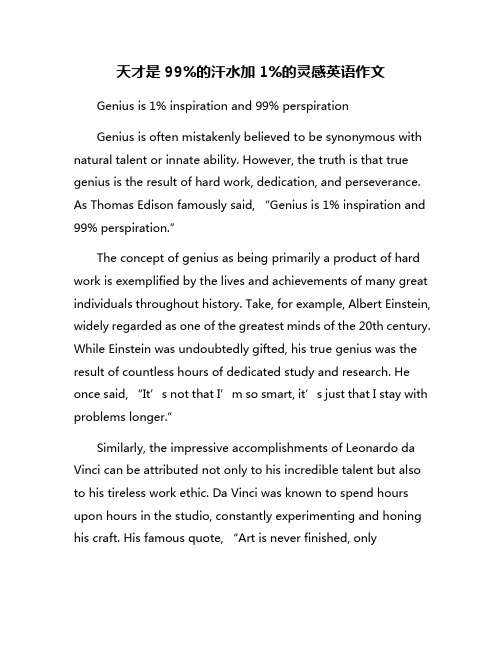 天才是 99%的汗水加 1%的灵感英语作文

Genius is 1% inspiration and 99% perspiration

Genius is often mistakenly believed to be synonymous with natural talent or innate ability. However, the truth is that true genius is the result of hard work, dedication, and perseverance. As Thomas Edison famously said, “Genius is 1% inspiration and 99% perspiration.”

The concept of genius as being primarily a product of hard work is exemplified by the lives and achievements of many great individuals throughout history. Take, for example, Albert Einstein, widely regarded as one of the greatest minds of the 20th century. While Einstein was undoubtedly gifted, his true genius was the result of countless hours of dedicated study and research. He once said, “It’s not that I’m so smart, it’s just that I stay with problems longer.”

Similarly, the impressive accomplishments of Leonardo da Vinci can be attributed not only to his incredible talent but also to his tireless work ethic. Da Vinci was known to spend hours upon hours in the studio, constantly experimenting and honing his craft. His famous quote, “Art is never finished, only